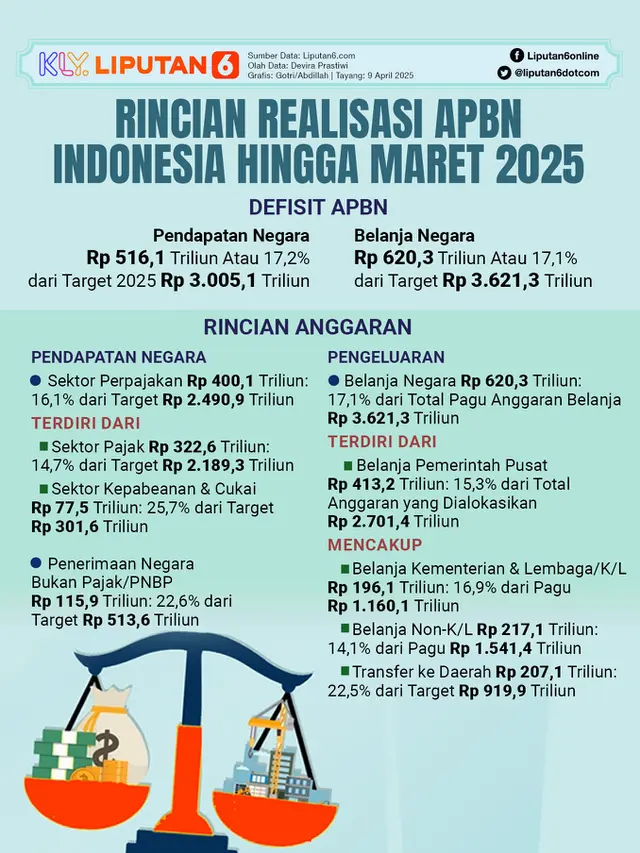 KLY. LIPUTAN 6

Sumber Data: Liputan6.com
Olah Data: Devira Prastiwi
Grafis: Gotri/Abdillah | Tayang: 9 April 2025

Liputan6online
@liputan6dotcom

RINCIAN REALISASI APBN INDONESIA HINGGA MARET 2025

DEFISIT APBN

Pendapatan Negara
Rp 516,1 Triliun Atau 17,2% dari Target 2025 Rp 3.005,1 Triliun

Belanja Negara
Rp 620,3 Triliun Atau 17,1% dari Target Rp 3.621,3 Triliun

RINCIAN ANGGARAN

PENDAPATAN NEGARA

Sektor Perpajakan Rp 400,1 Triliun: 16,1% dari Target Rp 2.490,9 Triliun

TERDIRI DARI

Sektor Pajak Rp 322,6 Triliun: 14,7% dari Target Rp 2.189,3 Triliun

Sektor Kepabeanan & Cukai Rp 77,5 Triliun: 25,7% dari Target Rp 301,6 Triliun

Penerimaan Negara Bukan Pajak/PNBP Rp 115,9 Triliun: 22,6% dari Target Rp 513,6 Triliun

PENGELUARAN

Belanja Negara Rp 620,3 Triliun: 17,1% dari Total Pagu Anggaran Belanja Rp 3.621,3 Triliun

TERDIRI DARI

Belanja Pemerintah Pusat Rp 413,2 Triliun: 15,3% dari Total Anggaran yang Dialokasikan Rp 2.701,4 Triliun

MENCAKUP

Belanja Kementerian & Lembaga/K/L Rp 196,1 Triliun: 16,9% dari Pagu Rp 1.160,1 Triliun

Belanja Non-K/L Rp 217,1 Triliun: 14,1% dari Pagu Rp 1.541,4 Triliun

Transfer ke Daerah Rp 207,1 Triliun: 22,5% dari Target Rp 919,9 Triliun